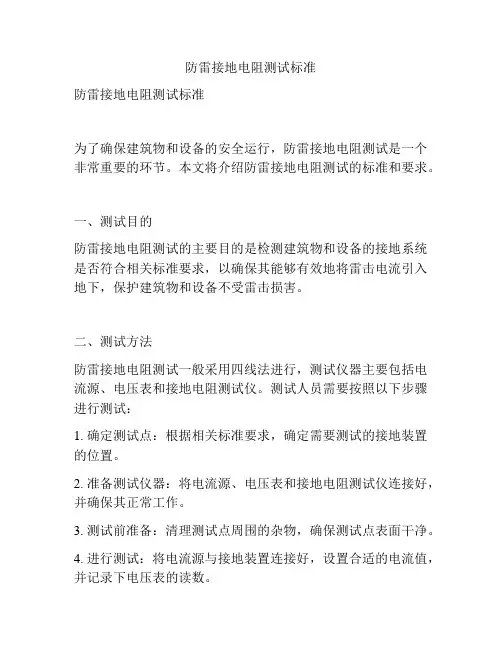 防雷接地电阻测试标准

防雷接地电阻测试标准

为了确保建筑物和设备的安全运行，防雷接地电阻测试是一个非常重要的环节。本文将介绍防雷接地电阻测试的标准和要求。

一、测试目的

防雷接地电阻测试的主要目的是检测建筑物和设备的接地系统是否符合相关标准要求，以确保其能够有效地将雷击电流引入地下，保护建筑物和设备不受雷击损害。

二、测试方法

防雷接地电阻测试一般采用四线法进行，测试仪器主要包括电流源、电压表和接地电阻测试仪。测试人员需要按照以下步骤进行测试：

1. 确定测试点：根据相关标准要求，确定需要测试的接地装置的位置。

2. 准备测试仪器：将电流源、电压表和接地电阻测试仪连接好，并确保其正常工作。

3. 测试前准备：清理测试点周围的杂物，确保测试点表面干净。

4. 进行测试：将电流源与接地装置连接好，设置合适的电流值，并记录下电压表的读数。